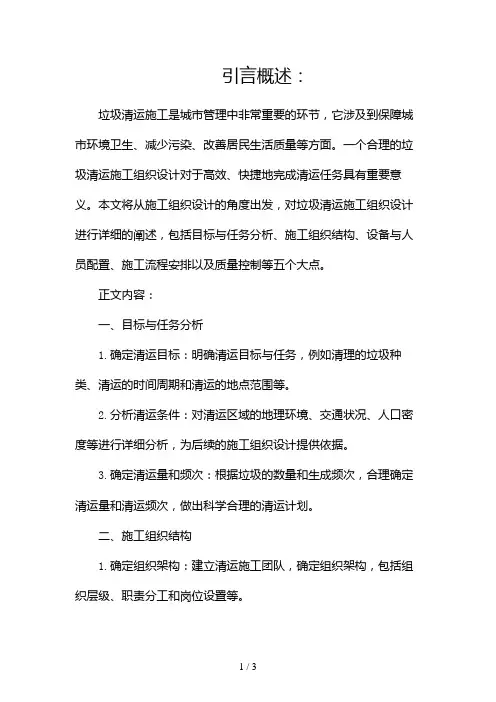 引言概述：

垃圾清运施工是城市管理中非常重要的环节，它涉及到保障城市环境卫生、减少污染、改善居民生活质量等方面。一个合理的垃圾清运施工组织设计对于高效、快捷地完成清运任务具有重要意义。本文将从施工组织设计的角度出发，对垃圾清运施工组织设计进行详细的阐述，包括目标与任务分析、施工组织结构、设备与人员配置、施工流程安排以及质量控制等五个大点。

正文内容：

一、目标与任务分析

1. 确定清运目标：明确清运目标与任务，例如清理的垃圾种类、清运的时间周期和清运的地点范围等。

2. 分析清运条件：对清运区域的地理环境、交通状况、人口密度等进行详细分析，为后续的施工组织设计提供依据。

3. 确定清运量和频次：根据垃圾的数量和生成频次，合理确定清运量和清运频次，做出科学合理的清运计划。

二、施工组织结构

1. 确定组织架构：建立清运施工团队，确定组织架构，包括组织层级、职责分工和岗位设置等。

1 / 3